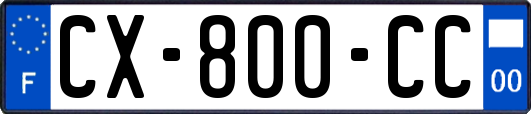 F
CX-800-CC
00